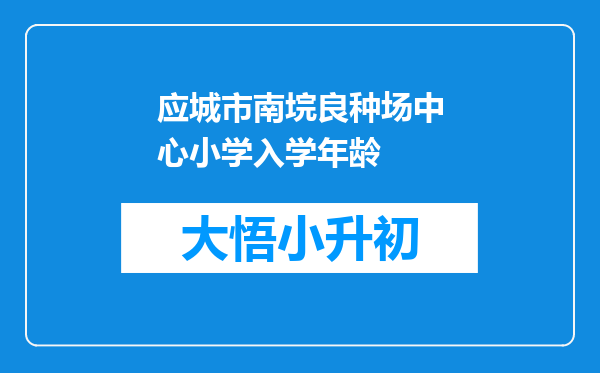 应城市南垸良种场中心小学入学年龄

大悟小升初